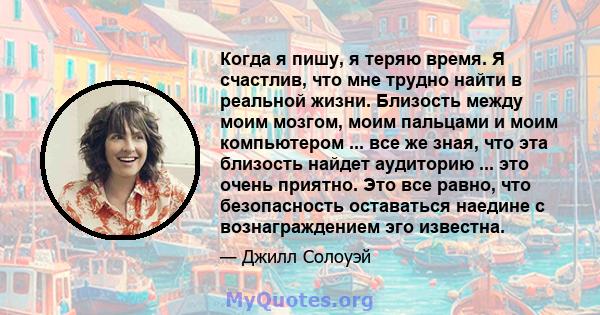 Когда я пишу, я теряю время. Я счастлив, что мне трудно найти в реальной жизни. Близость между моим мозгом, моим пальцами и моим компьютером ... все же зная, что эта близость найдет аудиторию ... это очень приятно. Это все равно, что безопасность оставаться наедине с вознаграждением эго известна.

— Джилл Солоуэй

MyQuotes.org